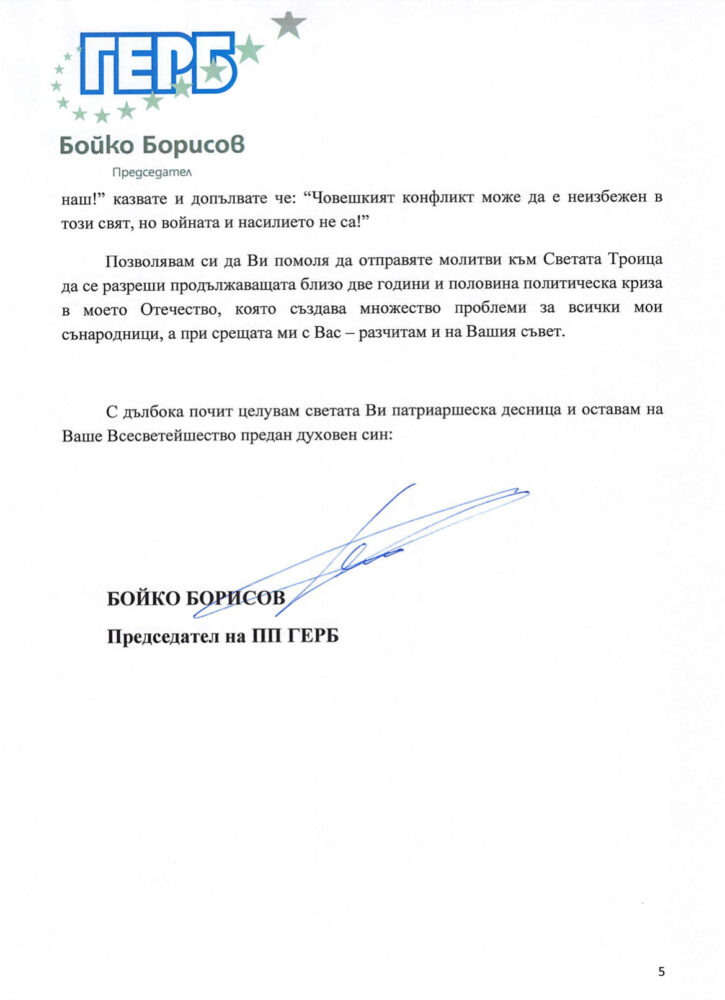 ГЕРБ

Бойко Борисов
Председател

наш!" казвате и допълвате че: "Човешкият конфликт може да е неизбежен в този свят, но войната и насилието не са!"

Позволявам си да Ви помоля да отправяте молитви към Светата Троица да се разреши продължаващата близо две години и половина политическа криза в моето Отечество, която създава множество проблеми за всички мои сънародници, а при срещата ми с Вас – разчитам и на Вашия съвет.

С дълбока почит целувам светата Ви патриаршеска десница и оставам на Ваше Всесветейшество предан духовен син:

БОЙКО БОРИСОВ
Председател на ПП ГЕРБ

5